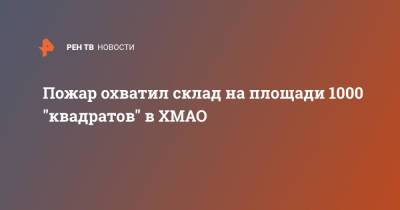 РЕН ТВ НОВОСТИ

Пожар охватил склад на площади 1000 "квадратов" в ХМАО